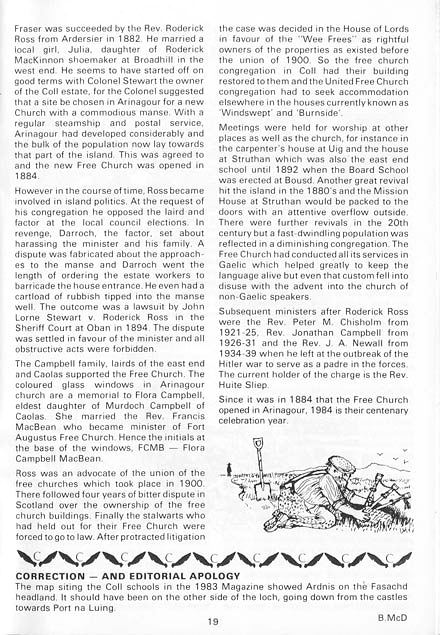 Fraser was succeeded by the Rev. Roderick Ross from Ardersier in 1882. He married a local girl, Julia, daughter of Roderick MacKinnon shoemaker at Broadhill in the west end. He seems to have started off on good terms with Colonel Stewart the owner of the Coll estate, for the Colonel suggested that a site be chosen in Arinagour for a new Church with a commodious manse. With a regular steamship and postal service, Arinagour had developed considerably and the bulk of the population now lay towards that part of the island. This was agreed to and the new Free Church was opened in 1884.

However in the course of time, Ross became involved in island politics. At the request of his congregation he opposed the laird and factor at the local council elections. In revenge, Darroch, the factor, set about harassing the minister and his family. A dispute was fabricated about the approaches to the manse and Darroch went the length of ordering the estate workers to barricade the house entrance. He even had a cartload of rubbish tipped into the manse well. The outcome was a lawsuit by John Lorne Stewart v. Roderick Ross in the Sheriff Court at Oban in 1894. The dispute was settled in favour of the minister and all obstructive acts were forbidden.

The Campbell family, lairds of the east end and Caolas supported the Free Church. The coloured glass windows in Arinagour church are a memorial to Flora Campbell, eldest daughter of Murdoch Campbell of Caolas. She married the Rev. Francis MacBean who became minister of Fort Augustus Free Church. Hence the initials at the base of the windows, FCMB — Flora Campbell MacBean.

Ross was an advocate of the union of the free churches which took place in 1900. There followed four years of bitter dispute in Scotland over the ownership of the free church buildings. Finally the stalwarts who had held out for their Free Church were forced to go to law. After protracted litigation the case was decided in the House of Lords in favour of the "Wee Frees" as rightful owners of the properties as existed before the union of 1900. So the free church congregation in Coll had their building restored to them and the United Free Church congregation had to seek accommodation elsewhere in the houses currently known as 'Windswept' and 'Burnside'.

Meetings were held for worship at other places as well as the church, for instance in the carpenter's house at Uig and the house at Struthan which was also the east end school until 1892 when the Board School was erected at Bousd. Another great revival hit the island in the 1880's and the Mission House at Struthan would be packed to the doors with an attentive overflow outside. There were further revivals in the 20th century but a fast-dwindling population was reflected in a diminishing congregation. The Free Church had conducted all its services in Gaelic which helped greatly to keep the language alive but even that custom fell into disuse with the advent into the church of non-Gaelic speakers.

Subsequent ministers after Roderick Ross were the Rev. Peter M. Chisholm from 1921-25, Rev. Jonathan Campbell from 1926-31 and the Rev. J. A. Newall from 1934-39 when he left at the outbreak of the Hitler war to serve as a padre in the forces. The current holder of the charge is the Rev. Huite Sliep.

Since it was in 1884 that the Free Church opened in Arinagour, 1984 is their centenary celebration year.

CORRECTION — AND EDITORIAL APOLOGY
The map siting the Coll schools in the 1983 Magazine showed Ardnis on the Fasachd headland. It should have been on the other side of the loch, going down from the castles towards Port na Luing.

19

B.McD